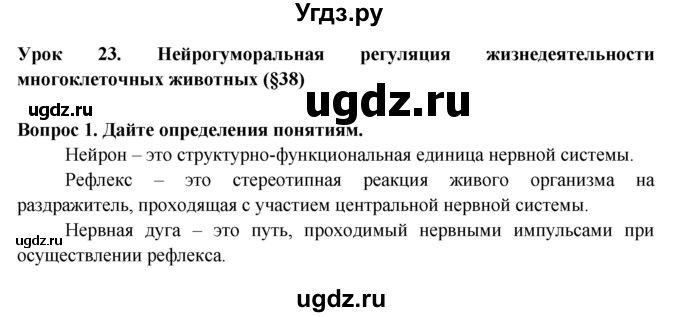 Угдз.ру

Урок 23. Нейрогуморальная регуляция жизнедеятельности многоклеточных животных (§38)

ugdz.ru

ugdz.ru

Вопрос 1. Дайте определения понятиям.

Нейрон – это структурно-функциональная единица нервной системы.

Рефлекс – это стереотипная реакция живого организма на раздражитель, проходящая с участием центральной нервной системы.

ugdz.ru

Нервная дуга – это путь, проходимый нервными импульсами при осуществлении рефлекса.

ugdz.ru